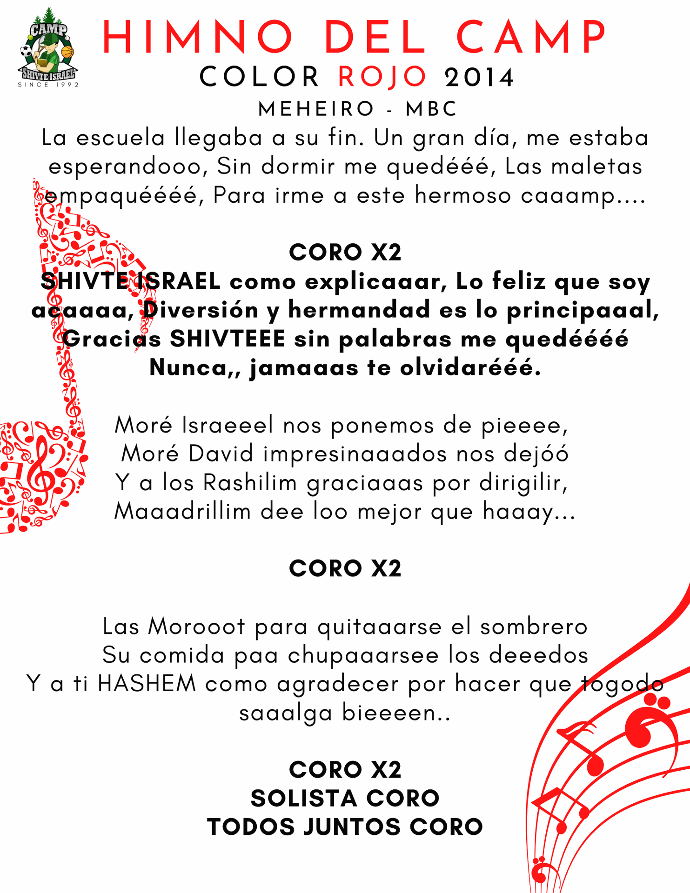 CAMP
SHIVTE ISRAEL
SINCE 1992

HIMNO DEL CAMP
COLOR ROJO 2014
MEHEIRO - MBC

La escuela llegaba a su fin. Un gran día, me estaba esperandooo, Sin dormir me quedééé, Las maletas empaquéééé, Para irme a este hermoso caaamp....

CORO X2
SHIVTE ISRAEL como explicaaar, Lo feliz que soy acaaaa, Diversión y hermandad es lo principaaal, Gracias SHIVTEEE sin palabras me quedéééé
Nunca,, jamaaas te olvidarééé.

Moré Israeeel nos ponemos de pieeee,
Moré David impresinaaados nos dejóó
Y a los Rashilim graciaaas por dirigilir,
Maaadrillim dee loo mejor que haaay...

CORO X2

Las Morooot para quitaaarse el sombrero
Su comida paa chupaaarsee los deeedos
Y a ti HASHEM como agradecer por hacer que togodo saaalga bieeeen..

CORO X2
SOLISTA CORO
TODOS JUNTOS CORO